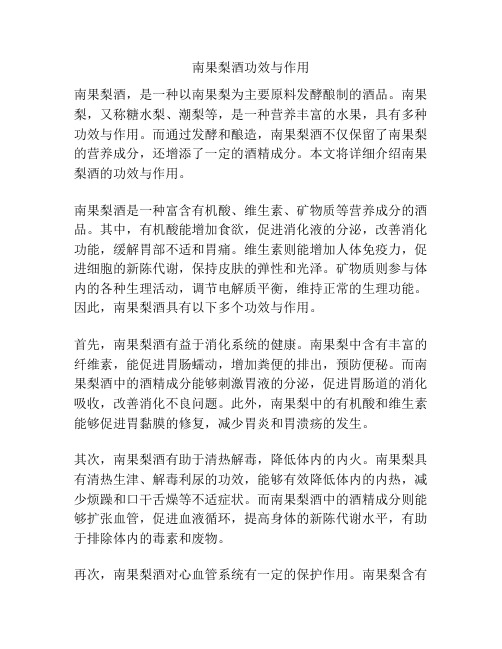 南果梨酒功效与作用

南果梨酒，是一种以南果梨为主要原料发酵酿制的酒品。南果梨，又称糖水梨、潮梨等，是一种营养丰富的水果，具有多种功效与作用。而通过发酵和酿造，南果梨酒不仅保留了南果梨的营养成分，还增添了一定的酒精成分。本文将详细介绍南果梨酒的功效与作用。

南果梨酒是一种富含有机酸、维生素、矿物质等营养成分的酒品。其中，有机酸能增加食欲，促进消化液的分泌，改善消化功能，缓解胃部不适和胃痛。维生素则能增加人体免疫力，促进细胞的新陈代谢，保持皮肤的弹性和光泽。矿物质则参与体内的各种生理活动，调节电解质平衡，维持正常的生理功能。因此，南果梨酒具有以下多个功效与作用。

首先，南果梨酒有益于消化系统的健康。南果梨中含有丰富的纤维素，能促进胃肠蠕动，增加粪便的排出，预防便秘。而南果梨酒中的酒精成分能够刺激胃液的分泌，促进胃肠道的消化吸收，改善消化不良问题。此外，南果梨中的有机酸和维生素能够促进胃黏膜的修复，减少胃炎和胃溃疡的发生。

其次，南果梨酒有助于清热解毒，降低体内的内火。南果梨具有清热生津、解毒利尿的功效，能够有效降低体内的内热，减少烦躁和口干舌燥等不适症状。而南果梨酒中的酒精成分则能够扩张血管，促进血液循环，提高身体的新陈代谢水平，有助于排除体内的毒素和废物。

再次，南果梨酒对心血管系统有一定的保护作用。南果梨含有